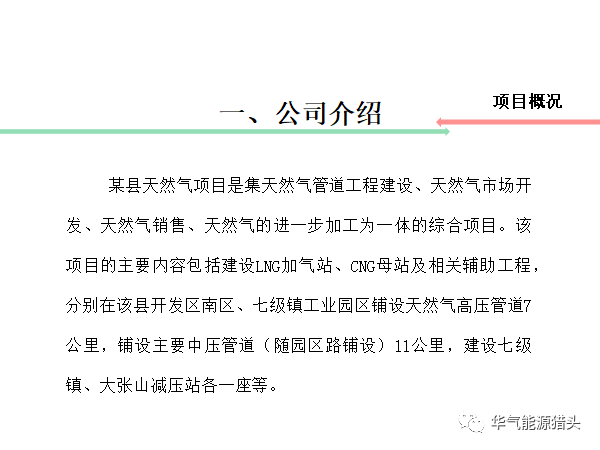 项目概况

一、公司介绍

某县天然气项目是集天然气管道工程建设、天然气市场开发、天然气销售、天然气的进一步加工为一体的综合项目。该项目的主要内容包括建设LNG加气站、CNG母站及相关辅助工程，分别在该县开发区南区、七级镇工业园区铺设天然气高压管道7公里，铺设主要中压管道（随园区路铺设）11公里，建设七级镇、大张山减压站各一座等。

华气能源猎头